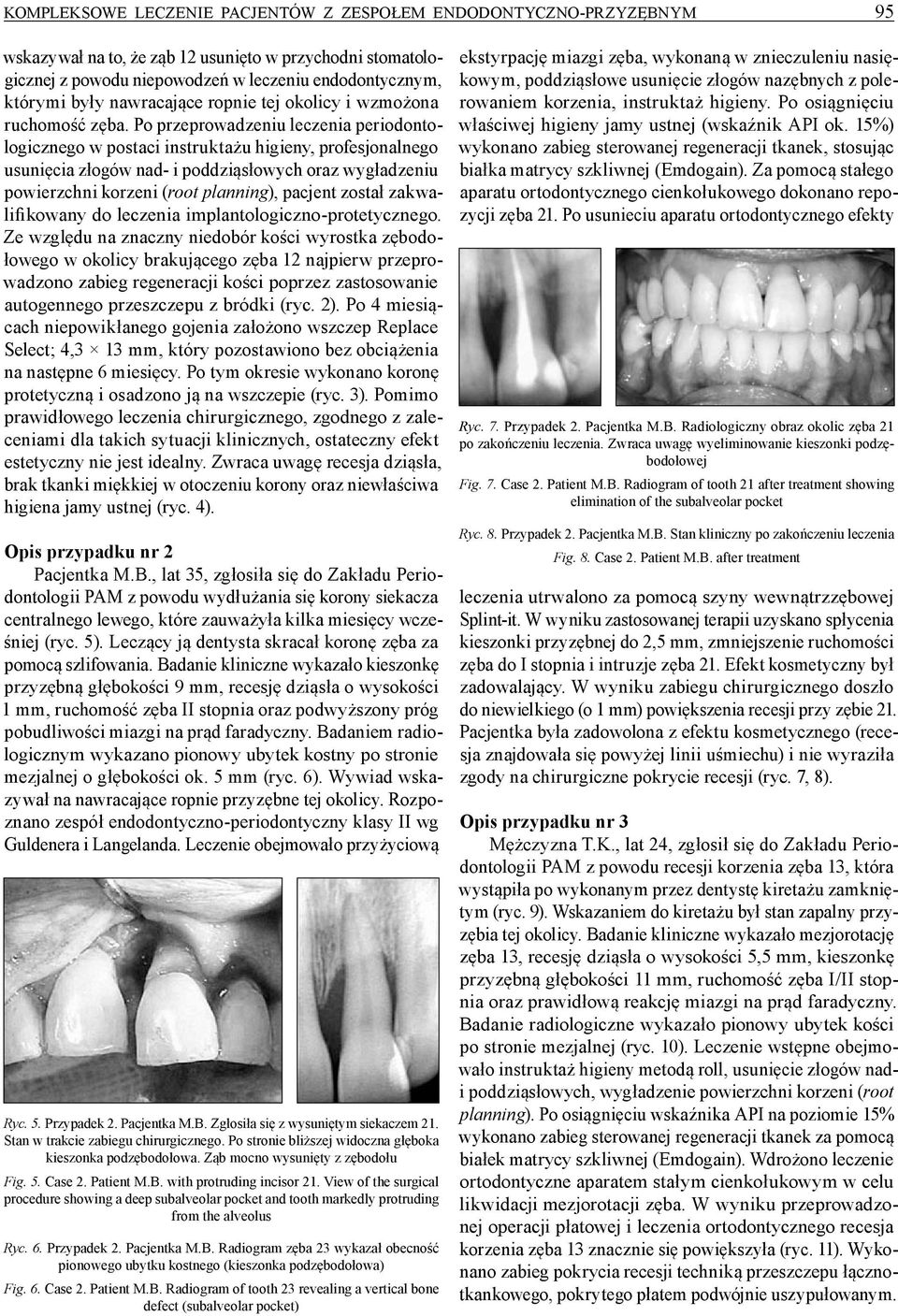 KOMPLEKSOWE LECZENIE PACJENTÓW Z ZESPOŁEM ENDODONTYCZNO-PRZYZĘBNYM 95

wskazywał na to, że ząb 12 usunięto w przychodni stomatologicznej z powodu niepowodzeń w leczeniu endodontycznym, którymi były nawracające ropnie tej okolicy i wzmożona ruchomość zęba. Po przeprowadzeniu leczenia periodontologicznego w postaci instruktażu higieny, profesjonalnego usunięcia złogów nad- i poddziąsłowych oraz wygładzeniu powierzchni korzeni (root planning), pacjent został zakwalifikowany do leczenia implantologiczno-protetycznego. Ze względu na znaczny niedobór kości wyrostka zębodołowego w okolicy brakującego zęba 12 najpierw przeprowadzono zabieg regeneracji kości poprzez zastosowanie autogennego przeszczepu z bródki (ryc. 2). Po 4 miesiącach niepowikłanego gojenia założono wszczep Replace Select; 4,3 × 13 mm, który pozostawiono bez obciążenia na następne 6 miesięcy. Po tym okresie wykonano koronę protetyczną i osadzono ją na wszczepie (ryc. 3). Pomimo prawidłowego leczenia chirurgicznego, zgodnego z zaleceniami dla takich sytuacji klinicznych, ostateczny efekt estetyczny nie jest idealny. Zwraca uwagę recesja dziąsła, brak tkanki miękkiej w otoczeniu korony oraz niewłaściwa higiena jamy ustnej (ryc. 4).

Opis przypadku nr 2

Pacjentka M.B., lat 35, zgłosiła się do Zakładu Periodontologii PAM z powodu wydłużania się korony siekacza centralnego lewego, które zauważyła kilka miesięcy wcześniej (ryc. 5). Leczący ją dentysta skracał koronę zęba za pomocą szlifowania. Badanie kliniczne wykazało kieszonkę przyzębną głębokości 9 mm, recesję dziąsła o wysokości 1 mm, ruchomość zęba II stopnia oraz podwyższony próg pobudliwości miazgi na prąd faradyczny. Badaniem radiologicznym wykazano pionowy ubytek kostny po stronie mezjalnej o głębokości ok. 5 mm (ryc. 6). Wywiad wskazywał na nawracające ropnie przyzębne tej okolicy. Rozpoznano zespół endodontyczno-periodontyczny klasy II wg Guldenera i Langelanda. Leczenie obejmowało przyżyciową

Ryc. 5. Przypadek 2. Pacjentka M.B. Zgłosiła się z wysuniętym siekaczem 21. Stan w trakcie zabiegu chirurgicznego. Po stronie bliższej widoczna głęboka kieszonka podzębodołowa. Ząb mocno wysunięty z zębodołu

Fig. 5. Case 2. Patient M.B. with protruding incisor 21. View of the surgical procedure showing a deep subalveolar pocket and tooth markedly protruding from the alveolus

Ryc. 6. Przypadek 2. Pacjentka M.B. Radiogram zęba 23 wykazał obecność pionowego ubytku kostnego (kieszonka podzębodołowa)

Fig. 6. Case 2. Patient M.B. Radiogram of tooth 23 revealing a vertical bone defect (subalveolar pocket)

ekstyrpację miazgi zęba, wykonaną w znieczuleniu nasiękowym, poddziąsłowe usunięcie złogów nazębnych z polerowaniem korzenia, instruktaż higieny. Po osiągnięciu właściwej higieny jamy ustnej (wskaźnik API ok. 15%) wykonano zabieg sterowanej regeneracji tkanek, stosując białka matrycy szkliwnej (Emdogain). Za pomocą stałego aparatu ortodontycznego cienkołukowego dokonano repozycji zęba 21. Po usunieciu aparatu ortodontycznego efekty

Ryc. 7. Przypadek 2. Pacjentka M.B. Radiologiczny obraz okolic zęba 21 po zakończeniu leczenia. Zwraca uwagę wyeliminowanie kieszonki podzębodołowej

Fig. 7. Case 2. Patient M.B. Radiogram of tooth 21 after treatment showing elimination of the subalveolar pocket

Ryc. 8. Przypadek 2. Pacjentka M.B. Stan kliniczny po zakończeniu leczenia

Fig. 8. Case 2. Patient M.B. after treatment

leczenia utrwalono za pomocą szyny wewnątrzzębowej Splint-it. W wyniku zastosowanej terapii uzyskano spłycenia kieszonki przyzębnej do 2,5 mm, zmniejszenie ruchomości zęba do I stopnia i intruzje zęba 21. Efekt kosmetyczny był zadowalający. W wyniku zabiegu chirurgicznego doszło do niewielkiego (o 1 mm) powiększenia recesji przy zębie 21. Pacjentka była zadowolona z efektu kosmetycznego (recesja znajdowała się powyżej linii uśmiechu) i nie wyraziła zgody na chirurgiczne pokrycie recesji (ryc. 7, 8).

Opis przypadku nr 3

Mężczyzna T.K., lat 24, zgłosił się do Zakładu Periodontologii PAM z powodu recesji korzenia zęba 13, która wystąpiła po wykonanym przez dentystę kiretażu zamkniętym (ryc. 9). Wskazaniem do kiretażu był stan zapalny przyzębia tej okolicy. Badanie kliniczne wykazało mezjorotację zęba 13, recesję dziąsła o wysokości 5,5 mm, kieszonkę przyzębną głębokości 11 mm, ruchomość zęba I/II stopnia oraz prawidłową reakcję miazgi na prąd faradyczny. Badanie radiologiczne wykazało pionowy ubytek kości po stronie mezjalnej (ryc. 10). Leczenie wstępne obejmowało instruktaż higieny metodą roll, usunięcie złogów nad- i poddziąsłowych, wygładzenie powierzchni korzeni (root planning). Po osiągnięciu wskaźnika API na poziomie 15% wykonano zabieg sterowanej regeneracji tkanek za pomocą białek matrycy szkliwnej (Emdogain). Wdrożono leczenie ortodontyczne aparatem stałym cienkołukowym w celu likwidacji mezjorotacji zęba. W wyniku przeprowadzonej operacji płatowej i leczenia ortodontycznego recesja korzenia zęba 13 znacznie się powiększyła (ryc. 11). Wykonano zabieg pokrycia recesji techniką przeszczepu łącznotkankowego, pokrytego płatem podwójnie uszypułowanym.